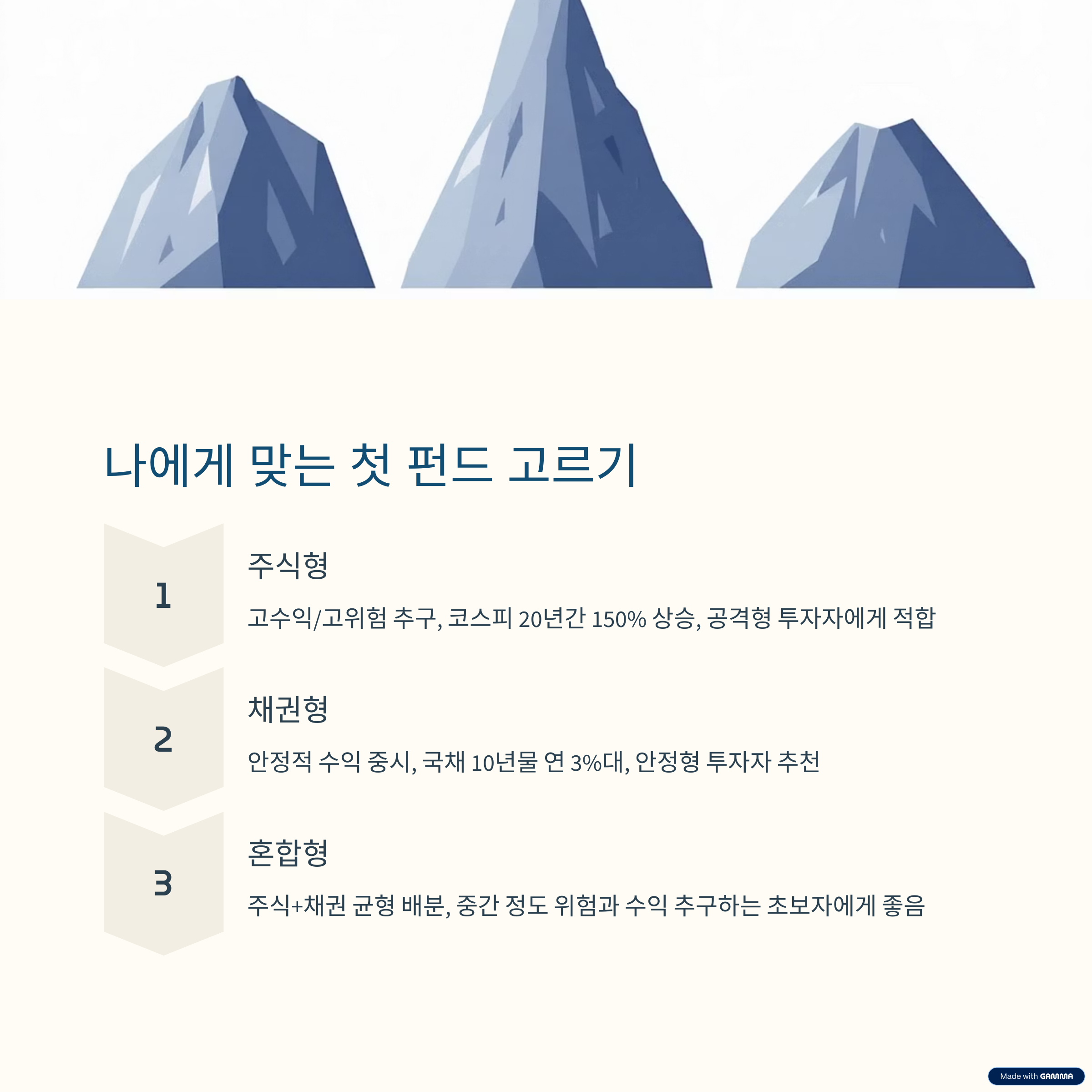 나에게 맞는 첫 펀드 고르기

1

주식형

고수익/고위험 추구, 코스피 20년간 150% 상승, 공격형 투자자에게 적합

2

채권형

안정적 수익 중시, 국채 10년물 연 3%대, 안정형 투자자 추천

3

혼합형

주식+채권 균형 배분, 중간 정도 위험과 수익 추구하는 초보자에게 좋음

Made with GAMMA